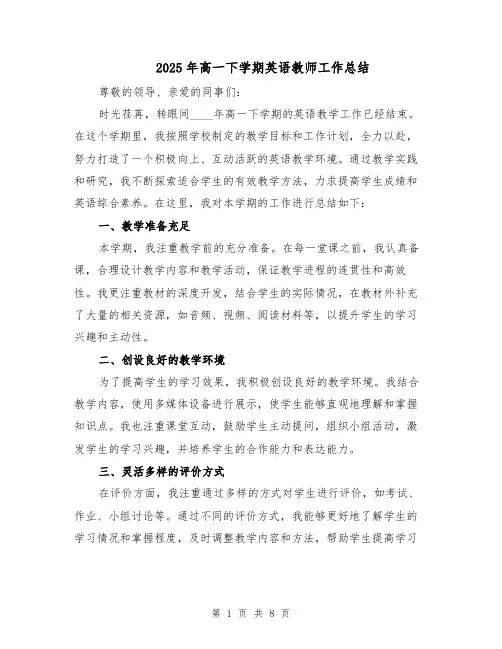 2025年高一下学期英语教师工作总结

尊敬的领导、亲爱的同事们:

时光荏苒，转眼间____年高一下学期的英语教学工作已经结束。在这个学期里，我按照学校制定的教学目标和工作计划，全力以赴，努力打造了一个积极向上、互动活跃的英语教学环境。通过教学实践和研究，我不断探索适合学生的有效教学方法，力求提高学生成绩和英语综合素养。在这里，我对本学期的工作进行总结如下:

一、教学准备充足

本学期，我注重教学前的充分准备。在每一堂课之前，我认真备课，合理设计教学内容和教学活动，保证教学进程的连贯性和高效性。我更注重教材的深度开发，结合学生的实际情况，在教材外补充了大量的相关资源，如音频、视频、阅读材料等，以提升学生的学习兴趣和主动性。

二、创设良好的教学环境

为了提高学生的学习效果，我积极创设良好的教学环境。我结合教学内容，使用多媒体设备进行展示，使学生能够直观地理解和掌握知识点。我也注重课堂互动，鼓励学生主动提问，组织小组活动，激发学生的学习兴趣，并培养学生的合作能力和表达能力。

三、灵活多样的评价方式

在评价方面，我注重通过多样的方式对学生进行评价，如考试、作业、小组讨论等。通过不同的评价方式，我能够更好地了解学生的学习情况和掌握程度，及时调整教学内容和方法，帮助学生提高学习

第 1 页 共 8 页